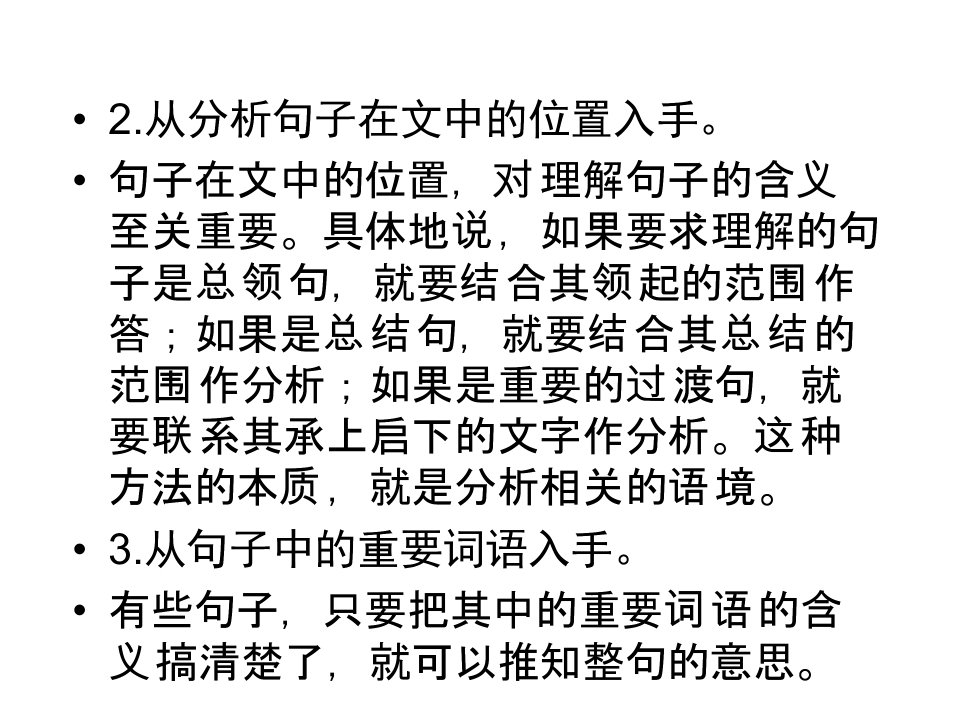 • 2.从分析句子在文中的位置入手。

• 句子在文中的位置，对理解句子的含义至关重要。具体地说，如果要求理解的句子是总领句，就要结合其领起的范围作答；如果是总结句，就要结合其总结的范围作分析；如果是重要的过渡句，就要联系其承上启下的文字作分析。这种方法的本质，就是分析相关的语境。

• 3.从句子中的重要词语入手。

• 有些句子，只要把其中的重要词语的含义搞清楚了，就可以推知整句的意思。